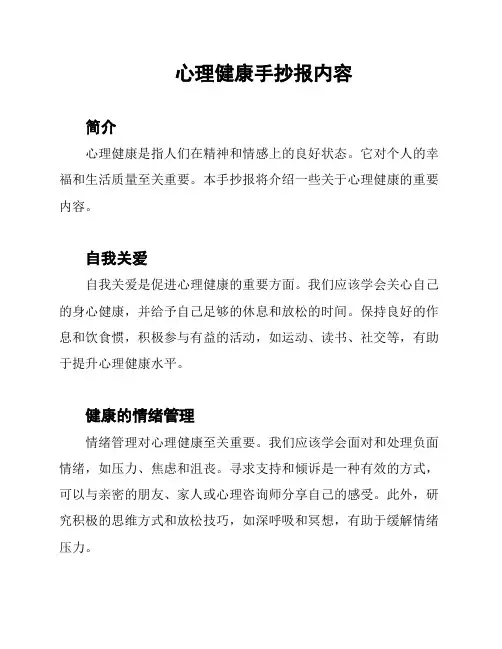 心理健康手抄报内容

简介

心理健康是指人们在精神和情感上的良好状态。它对个人的幸福和生活质量至关重要。本手抄报将介绍一些关于心理健康的重要内容。

自我关爱

自我关爱是促进心理健康的重要方面。我们应该学会关心自己的身心健康，并给予自己足够的休息和放松的时间。保持良好的作息和饮食惯，积极参与有益的活动，如运动、读书、社交等，有助于提升心理健康水平。

健康的情绪管理

情绪管理对心理健康至关重要。我们应该学会面对和处理负面情绪，如压力、焦虑和沮丧。寻求支持和倾诉是一种有效的方式，可以与亲密的朋友、家人或心理咨询师分享自己的感受。此外，研究积极的思维方式和放松技巧，如深呼吸和冥想，有助于缓解情绪压力。